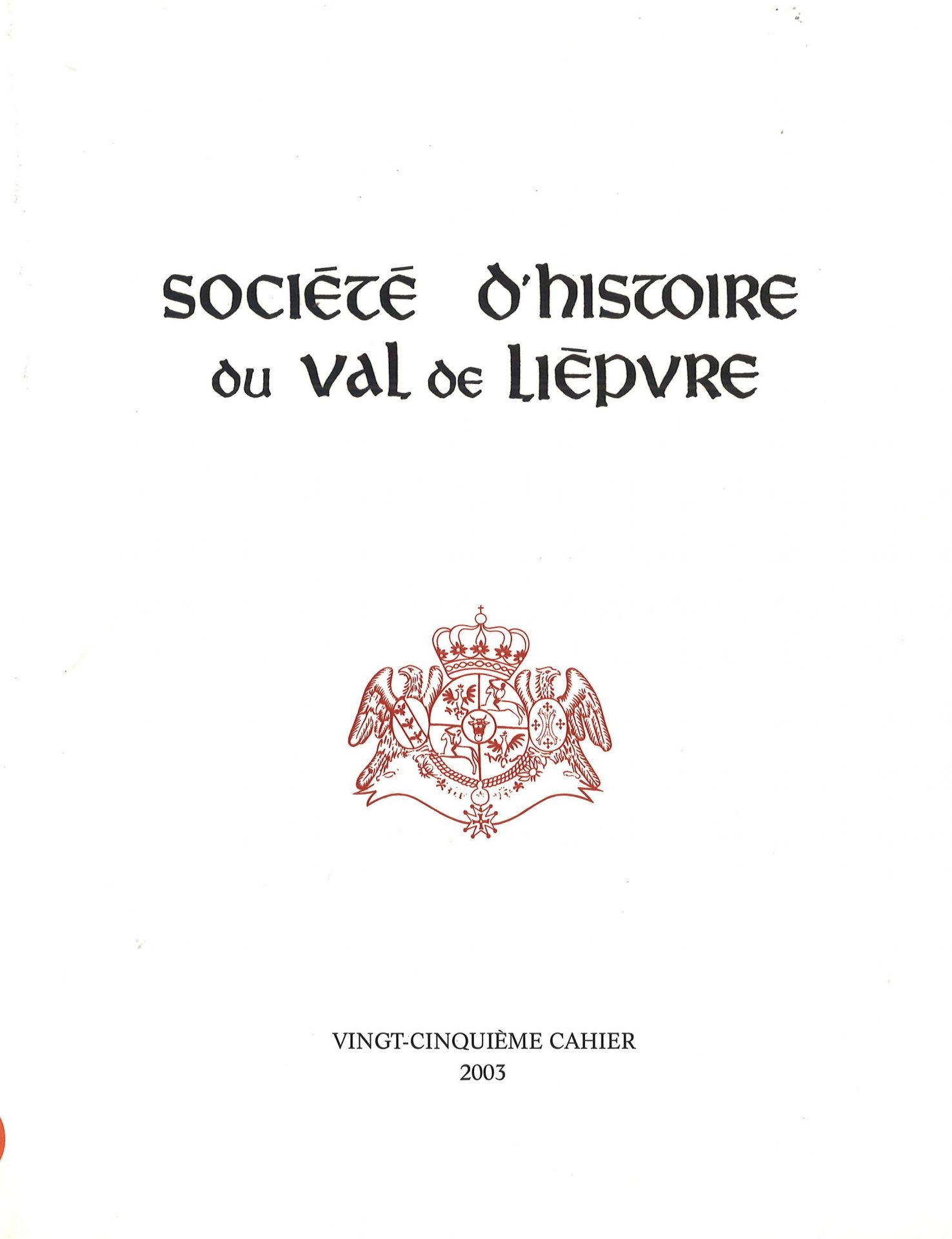 SOCIÉTÉ D'HISTOIRE
DU VAL DE LIÈPVRE

VINGT-CINQUIÈME CAHIER
2003